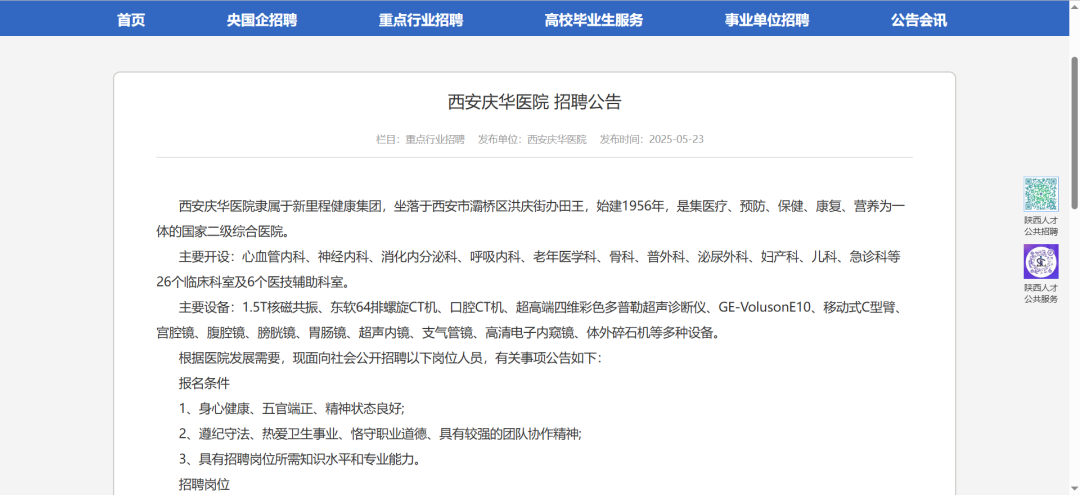 首页　央国企招聘　重点行业招聘　高校毕业生服务　事业单位招聘　公告会讯

西安庆华医院 招聘公告

栏目：重点行业招聘　发布单位：西安庆华医院　发布时间：2025-05-23

西安庆华医院隶属于新里程健康集团，坐落于西安市灞桥区洪庆街办田王，始建1956年，是集医疗、预防、保健、康复、营养为一体的国家二级综合医院。

主要开设：心血管内科、神经内科、消化内分泌科、呼吸内科、老年医学科、骨科、普外科、泌尿外科、妇产科、儿科、急诊科等26个临床科室及6个医技辅助科室。

主要设备：1.5T核磁共振、东软64排螺旋CT机、口腔CT机、超高端四维彩色多普勒超声诊断仪、GE-VolusonE10、移动式C型臂、宫腔镜、腹腔镜、膀胱镜、胃肠镜、超声内镜、支气管镜、高清电子内窥镜、体外碎石机等多种设备。

根据医院发展需要，现面向社会公开招聘以下岗位人员，有关事项公告如下：

报名条件

1、身心健康、五官端正、精神状态良好;

2、遵纪守法、热爱卫生事业、恪守职业道德、具有较强的团队协作精神;

3、具有招聘岗位所需知识水平和专业能力。

招聘岗位

陕西人才公共招聘

陕西人才公共服务